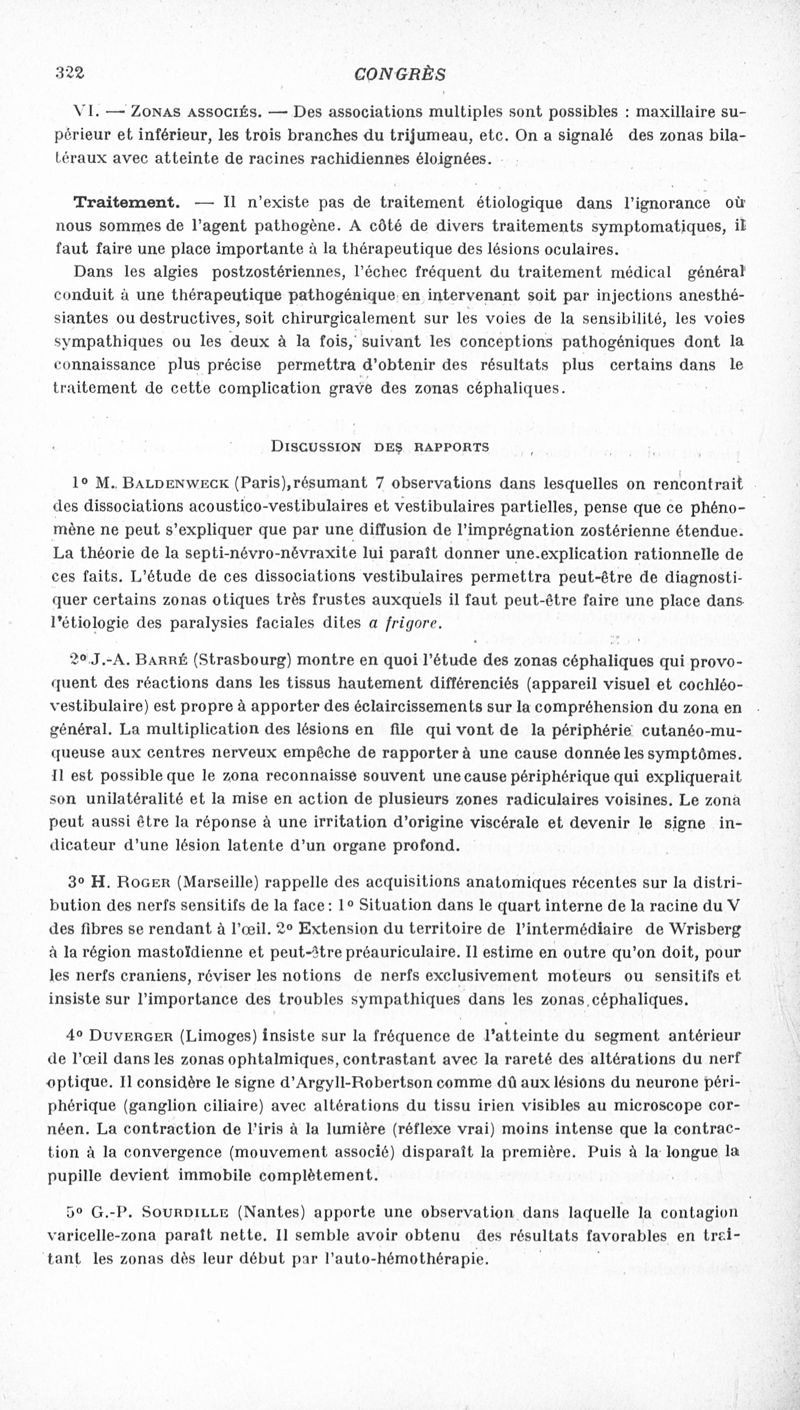 322 CONGRÈS

VI. — Zonas associés. — Des associations multiples sont possibles : maxillaire supérieur et inférieur, les trois branches du trijumeau, etc. On a signalé des zonas bilatéraux avec atteinte de racines rachidiennes éloignées.

Traitement. — Il n'existe pas de traitement étiologique dans l'ignorance où nous sommes de l'agent pathogène. A côté de divers traitements symptomatiques, il faut faire une place importante à la thérapeutique des lésions oculaires.

Dans les algies postzostériennes, l'échec fréquent du traitement médical général conduit à une thérapeutique pathogénique en intervenant soit par injections anesthésiantes ou destructives, soit chirurgicalement sur les voies de la sensibilité, les voies sympathiques ou les deux à la fois, suivant les conceptions pathogéniques dont la connaissance plus précise permettra d'obtenir des résultats plus certains dans le traitement de cette complication grave des zonas céphaliques.

Discussion des rapports

1° M. Baldenweck (Paris), résumant 7 observations dans lesquelles on rencontrait des dissociations acoustico-vestibulaires et vestibulaires partielles, pense que ce phénomène ne peut s'expliquer que par une diffusion de l'imprégnation zostérienne étendue. La théorie de la septi-névro-névraxite lui paraît donner une explication rationnelle de ces faits. L'étude de ces dissociations vestibulaires permettra peut-être de diagnostiquer certains zonas otiques très frustes auxquels il faut peut-être faire une place dans l'étiologie des paralysies faciales dites a frigore.

2° J.-A. Barré (Strasbourg) montre en quoi l'étude des zonas céphaliques qui provoquent des réactions dans les tissus hautement différenciés (appareil visuel et cochléo-vestibulaire) est propre à apporter des éclaircissements sur la compréhension du zona en général. La multiplication des lésions en file qui vont de la périphérie cutanéo-muqueuse aux centres nerveux empêche de rapporter à une cause donnée les symptômes. Il est possible que le zona reconnaisse souvent une cause périphérique qui expliquerait son unilatéralité et la mise en action de plusieurs zones radiculaires voisines. Le zona peut aussi être la réponse à une irritation d'origine viscérale et devenir le signe indicateur d'une lésion latente d'un organe profond.

3° H. Roger (Marseille) rappelle des acquisitions anatomiques récentes sur la distribution des nerfs sensitifs de la face : 1° Situation dans le quart interne de la racine du V des fibres se rendant à l'œil. 2° Extension du territoire de l'intermédiaire de Wrisberg à la région mastoïdienne et peut-être préauriculaire. Il estime en outre qu'on doit, pour les nerfs craniens, réviser les notions de nerfs exclusivement moteurs ou sensitifs et insiste sur l'importance des troubles sympathiques dans les zonas céphaliques.

4° Duverger (Limoges) insiste sur la fréquence de l'atteinte du segment antérieur de l'œil dans les zonas ophtalmiques, contrastant avec la rareté des altérations du nerf optique. Il considère le signe d'Argyll-Robertson comme dû aux lésions du neurone périphérique (ganglion ciliaire) avec altérations du tissu irien visibles au microscope cornéen. La contraction de l'iris à la lumière (réflexe vrai) moins intense que la contraction à la convergence (mouvement associé) disparaît la première. Puis à la longue la pupille devient immobile complètement.

5° G.-P. Sourdille (Nantes) apporte une observation dans laquelle la contagion varicelle-zona paraît nette. Il semble avoir obtenu des résultats favorables en traitant les zonas dès leur début par l'auto-hémothérapie.